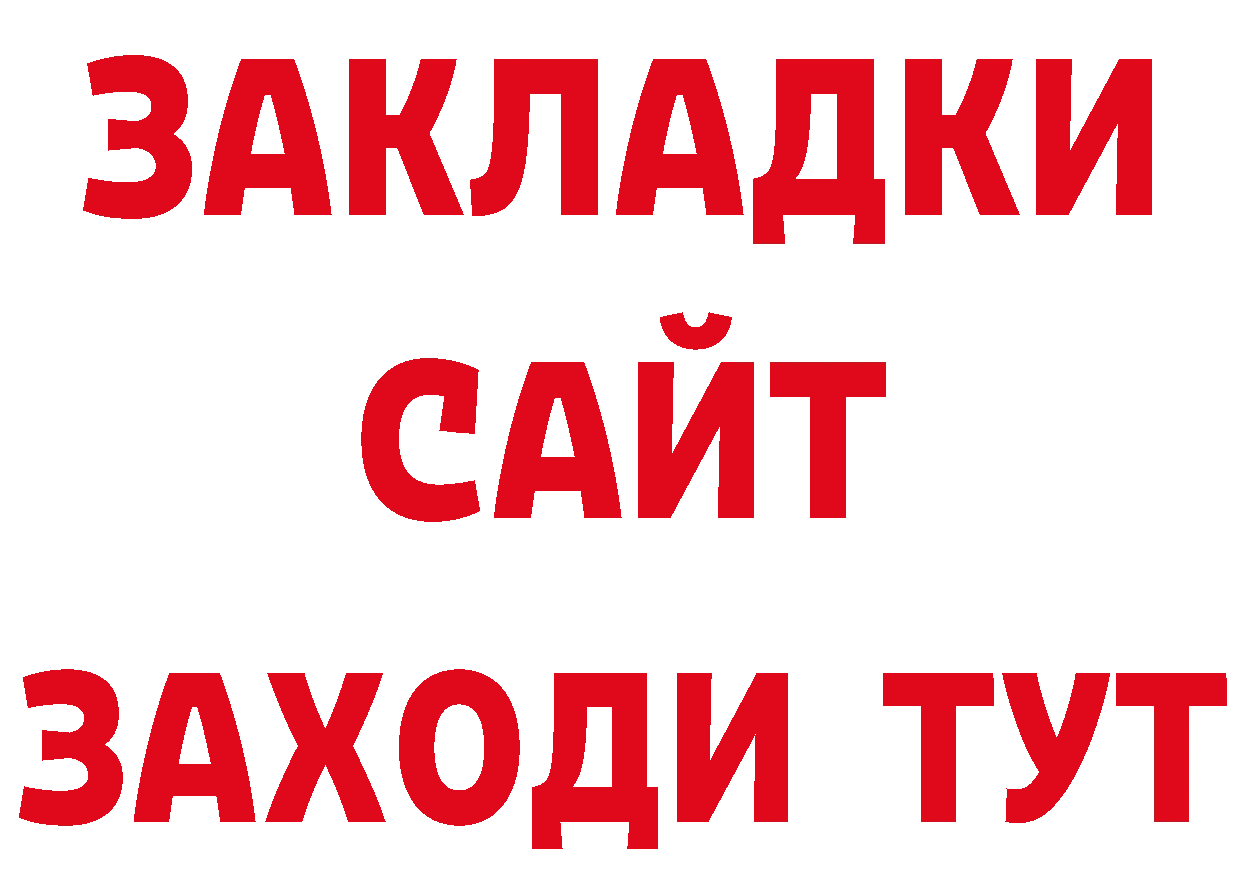 ЗАКЛАДКИ
САЙТ
ЗАХОДИ ТУТ